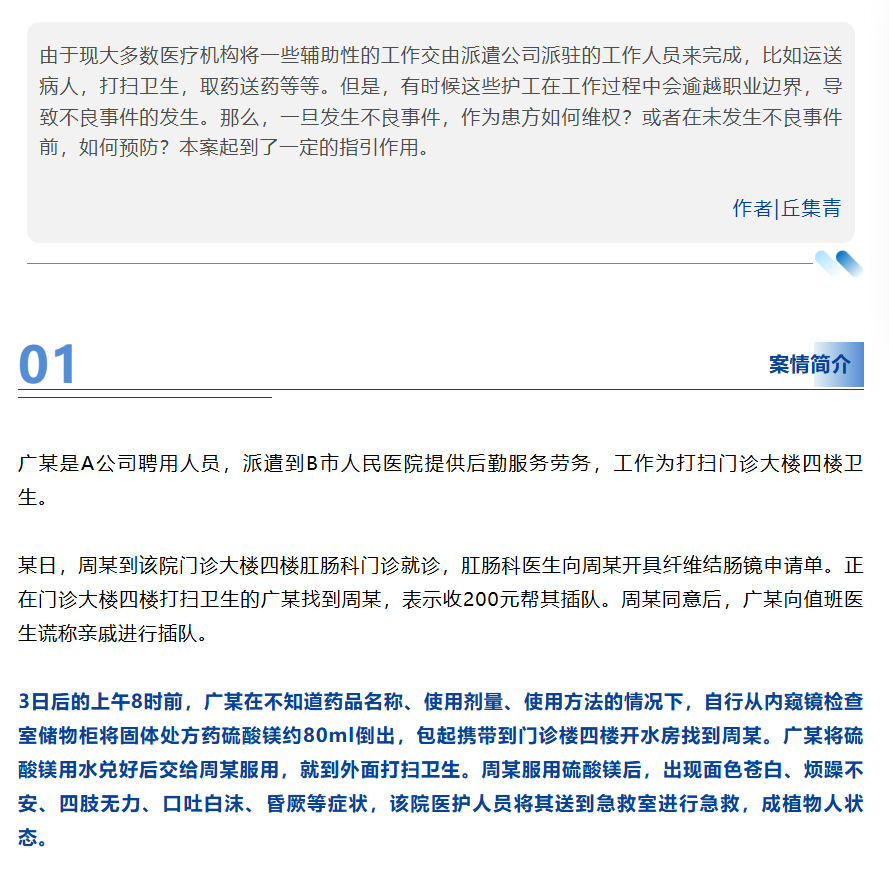 由于现大多数医疗机构将一些辅助性的工作交由派遣公司派驻的工作人员来完成，比如运送病人，打扫卫生，取药送药等等。但是，有时候这些护工在工作过程中会逾越职业边界，导致不良事件的发生。那么，一旦发生不良事件，作为患方如何维权？或者在未发生不良事件前，如何预防？本案起到了一定的指引作用。

作者|丘集青

01

案情简介

广某是A公司聘用人员，派遣到B市人民医院提供后勤服务劳务，工作为打扫门诊大楼四楼卫生。

某日，周某到该院门诊大楼四楼肛肠科门诊就诊，肛肠科医生向周某开具纤维结肠镜申请单。正在门诊大楼四楼打扫卫生的广某找到周某，表示收200元帮其插队。周某同意后，广某向值班医生谎称亲戚进行插队。

3日后的上午8时前，广某在不知道药品名称、使用剂量、使用方法的情况下，自行从内窥镜检查室储物柜将固体处方药硫酸镁约80ml倒出，包起携带到门诊楼四楼开水房找到周某。广某将硫酸镁用水兑好后交给周某服用，就到外面打扫卫生。周某服用硫酸镁后，出现面色苍白、烦躁不安、四肢无力、口吐白沫、昏厥等症状，该院医护人员将其送到急救室进行急救，成植物人状态。